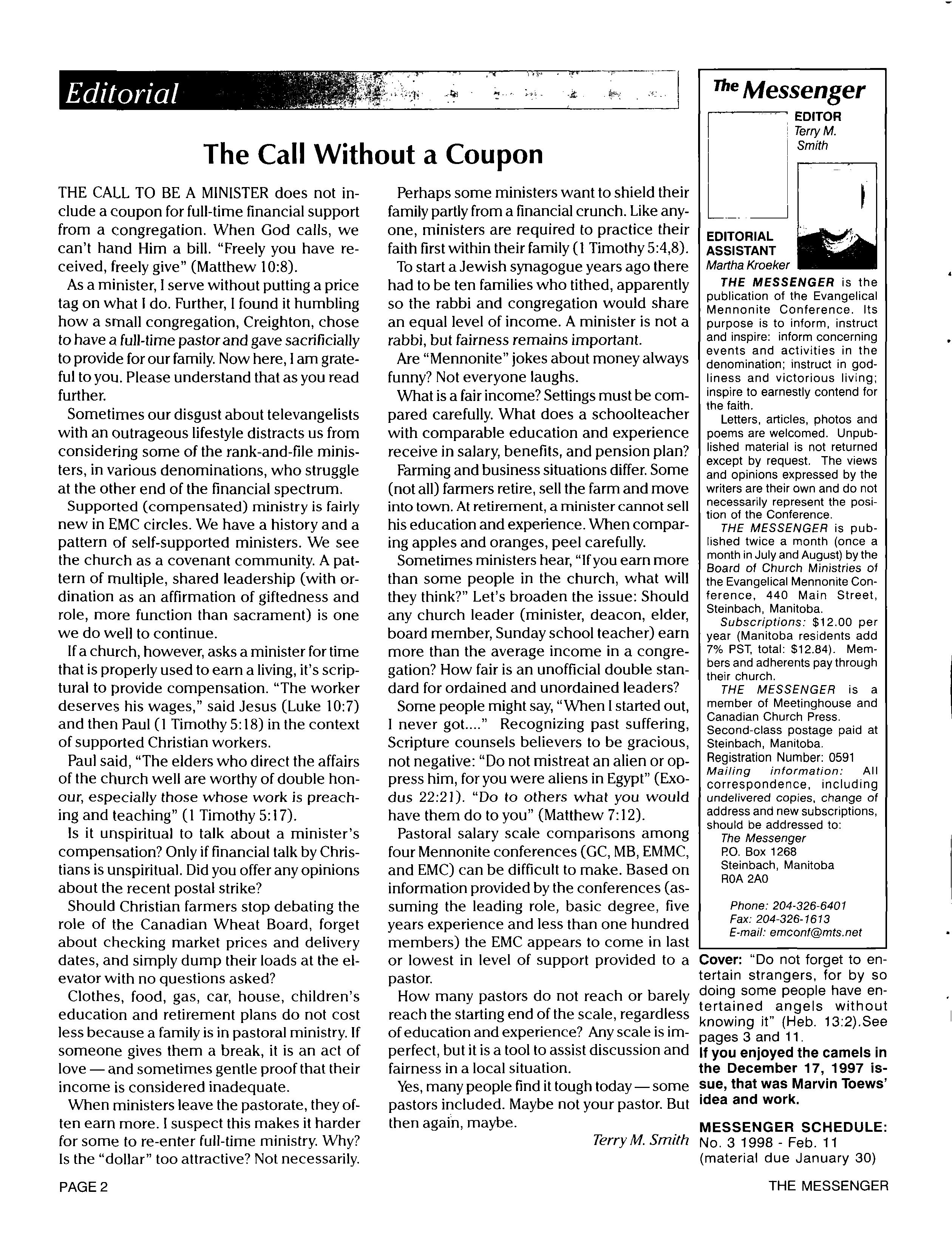 Editorial

The Call Without a Coupon

THE CALL TO BE A MINISTER does not include a coupon for full-time financial support from a congregation. When God calls, we can't hand Him a bill. "Freely you have received, freely give" (Matthew 10:8).

As a minister, I serve without putting a price tag on what I do. Further, I found it humbling how a small congregation, Creighton, chose to have a full-time pastor and gave sacrificially to provide for our family. Now here, I am grateful to you. Please understand that as you read further.

Sometimes our disgust about televangelists with an outrageous lifestyle distracts us from considering some of the rank-and-file ministers, in various denominations, who struggle at the other end of the financial spectrum.

Supported (compensated) ministry is fairly new in EMC circles. We have a history and a pattern of self-supported ministers. We see the church as a covenant community. A pattern of multiple, shared leadership (with ordination as an affirmation of giftedness and role, more function than sacrament) is one we do well to continue.

If a church, however, asks a minister for time that is properly used to earn a living, it's scriptural to provide compensation. "The worker deserves his wages," said Jesus (Luke 10:7) and then Paul (1 Timothy 5:18) in the context of supported Christian workers.

Paul said, "The elders who direct the affairs of the church well are worthy of double honour, especially those whose work is preaching and teaching" (1 Timothy 5:17).

Is it unspiritual to talk about a minister's compensation? Only if financial talk by Christians is unspiritual. Did you offer any opinions about the recent postal strike?

Should Christian farmers stop debating the role of the Canadian Wheat Board, forget about checking market prices and delivery dates, and simply dump their loads at the elevator with no questions asked?

Clothes, food, gas, car, house, children's education and retirement plans do not cost less because a family is in pastoral ministry. If someone gives them a break, it is an act of love — and sometimes gentle proof that their income is considered inadequate.

When ministers leave the pastorate, they often earn more. I suspect this makes it harder for some to re-enter full-time ministry. Why? Is the "dollar" too attractive? Not necessarily.

Perhaps some ministers want to shield their family partly from a financial crunch. Like anyone, ministers are required to practice their faith first within their family (1 Timothy 5:4,8).

To start a Jewish synagogue years ago there had to be ten families who tithed, apparently so the rabbi and congregation would share an equal level of income. A minister is not a rabbi, but fairness remains important.

Are "Mennonite" jokes about money always funny? Not everyone laughs.

What is a fair income? Settings must be compared carefully. What does a schoolteacher with comparable education and experience receive in salary, benefits, and pension plan?

Farming and business situations differ. Some (not all) farmers retire, sell the farm and move into town. At retirement, a minister cannot sell his education and experience. When comparing apples and oranges, peel carefully.

Sometimes ministers hear, "If you earn more than some people in the church, what will they think?" Let's broaden the issue: Should any church leader (minister, deacon, elder, board member, Sunday school teacher) earn more than the average income in a congregation? How fair is an unofficial double standard for ordained and unordained leaders?

Some people might say, "When I started out, I never got...." Recognizing past suffering, Scripture counsels believers to be gracious, not negative: "Do not mistreat an alien or oppress him, for you were aliens in Egypt" (Exodus 22:21). "Do to others what you would have them do to you" (Matthew 7:12).

Pastoral salary scale comparisons among four Mennonite conferences (GC, MB, EMMC, and EMC) can be difficult to make. Based on information provided by the conferences (assuming the leading role, basic degree, five years experience and less than one hundred members) the EMC appears to come in last or lowest in level of support provided to a pastor.

How many pastors do not reach or barely reach the starting end of the scale, regardless of education and experience? Any scale is imperfect, but it is a tool to assist discussion and fairness in a local situation.

Yes, many people find it tough today — some pastors included. Maybe not your pastor. But then again, maybe.

Terry M. Smith

The Messenger

EDITOR
Terry M. Smith

EDITORIAL ASSISTANT
Martha Kroeker

THE MESSENGER is the publication of the Evangelical Mennonite Conference. Its purpose is to inform, instruct and inspire: inform concerning events and activities in the denomination; instruct in godliness and victorious living; inspire to earnestly contend for the faith.

Letters, articles, photos and poems are welcomed. Unpublished material is not returned except by request. The views and opinions expressed by the writers are their own and do not necessarily represent the position of the Conference.

THE MESSENGER is published twice a month (once a month in July and August) by the Board of Church Ministries of the Evangelical Mennonite Conference, 440 Main Street, Steinbach, Manitoba.

Subscriptions: $12.00 per year (Manitoba residents add 7% PST, total: $12.84). Members and adherents pay through their church.

THE MESSENGER is a member of Meetinghouse and Canadian Church Press. Second-class postage paid at Steinbach, Manitoba. Registration Number: 0591

Mailing information: All correspondence, including undelivered copies, change of address and new subscriptions, should be addressed to:
The Messenger
P.O. Box 1268
Steinbach, Manitoba
R0A 2A0

Phone: 204-326-6401
Fax: 204-326-1613
E-mail: emconf@mts.net

Cover: "Do not forget to entertain strangers, for by so doing some people have entertained angels without knowing it" (Heb. 13:2).See pages 3 and 11.

If you enjoyed the camels in the December 17, 1997 issue, that was Marvin Toews' idea and work.

MESSENGER SCHEDULE:
No. 3 1998 - Feb. 11
(material due January 30)

PAGE 2

THE MESSENGER